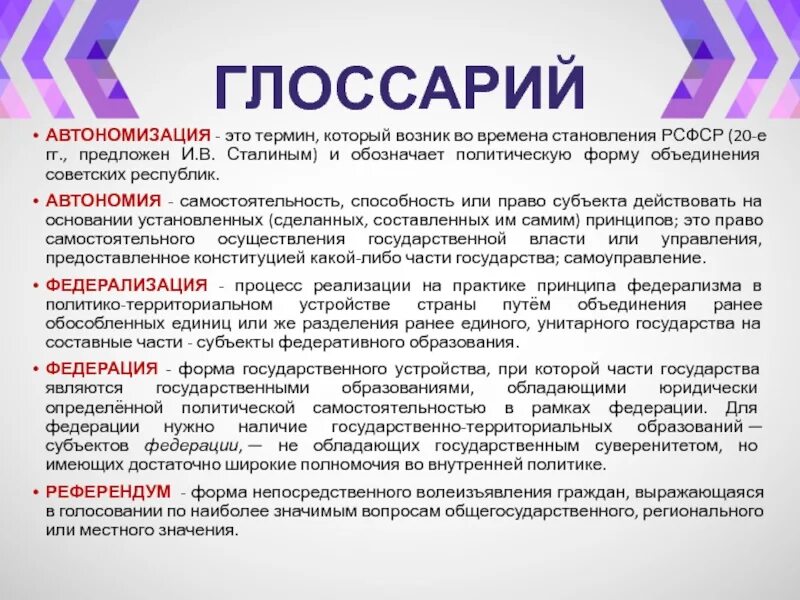 ГЛОССАРИЙ

• АВТОНОМИЗАЦИЯ - это термин, который возник во времена становления РСФСР (20-е гг., предложен И.В. Сталиным) и обозначает политическую форму объединения советских республик.

• АВТОНОМИЯ - самостоятельность, способность или право субъекта действовать на основании установленных (сделанных, составленных им самим) принципов; это право самостоятельного осуществления государственной власти или управления, предоставленное конституцией какой-либо части государства; самоуправление.

• ФЕДЕРАЛИЗАЦИЯ - процесс реализации на практике принципа федерализма в политико-территориальном устройстве страны путём объединения ранее обособленных единиц или же разделения ранее единого, унитарного государства на составные части - субъекты федеративного образования.

• ФЕДЕРАЦИЯ - форма государственного устройства, при которой части государства являются государственными образованиями, обладающими юридически определённой политической самостоятельностью в рамках федерации. Для федерации нужно наличие государственно-территориальных образований — субъектов федерации, — не обладающих государственным суверенитетом, но имеющих достаточно широкие полномочия во внутренней политике.

• РЕФЕРЕНДУМ - форма непосредственного волеизъявления граждан, выражающаяся в голосовании по наиболее значимым вопросам общегосударственного, регионального или местного значения.